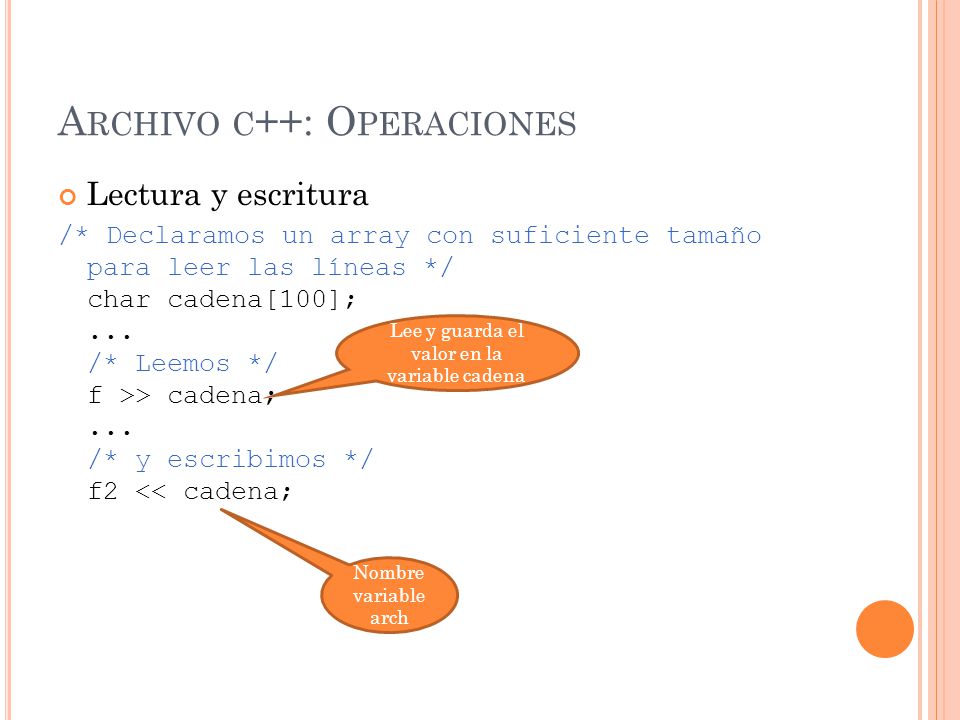 ARCHIVO C++: OPERACIONES

Lectura y escritura

/* Declaramos un array con suficiente tamaño para leer las líneas */
char cadena[100];
...
/* Leemos */
f >> cadena;
...
/* y escribimos */
f2 << cadena;

Lee y guarda el valor en la variable cadena

Nombre variable arch